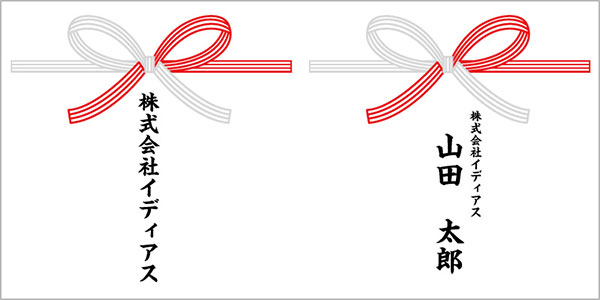 株式会社イディアス

株式会社イディアス
山田　太郎